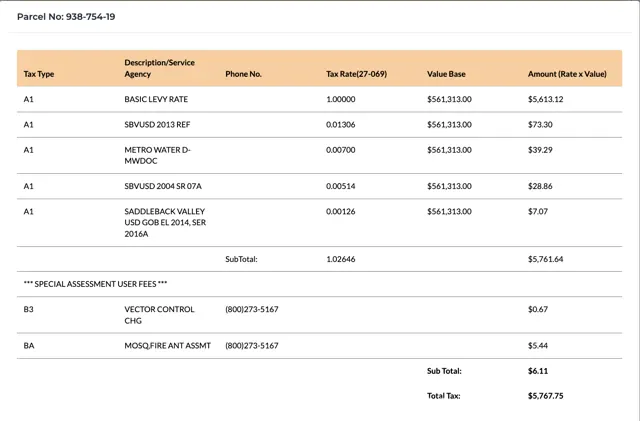 Parcel No: 938-754-19

| Tax Type | Description/Service Agency | Phone No. | Tax Rate(27-069) | Value Base | Amount (Rate x Value) |
|---|---|---|---|---|---|
| A1 | BASIC LEVY RATE | | 1.00000 | $561,313.00 | $5,613.12 |
| A1 | SBVUSD 2013 REF | | 0.01306 | $561,313.00 | $73.30 |
| A1 | METRO WATER D-MWDOC | | 0.00700 | $561,313.00 | $39.29 |
| A1 | SBVUSD 2004 SR 07A | | 0.00514 | $561,313.00 | $28.86 |
| A1 | SADDLEBACK VALLEY USD GOB EL 2014, SER 2016A | | 0.00126 | $561,313.00 | $7.07 |
| | | SubTotal: | 1.02646 | | $5,761.64 |
| *** SPECIAL ASSESSMENT USER FEES *** | | | | | |
| B3 | VECTOR CONTROL CHG | (800)273-5167 | | | $0.67 |
| BA | MOSQ,FIRE ANT ASSMT | (800)273-5167 | | | $5.44 |
| | | | | Sub Total: | $6.11 |
| | | | | Total Tax: | $5,767.75 |